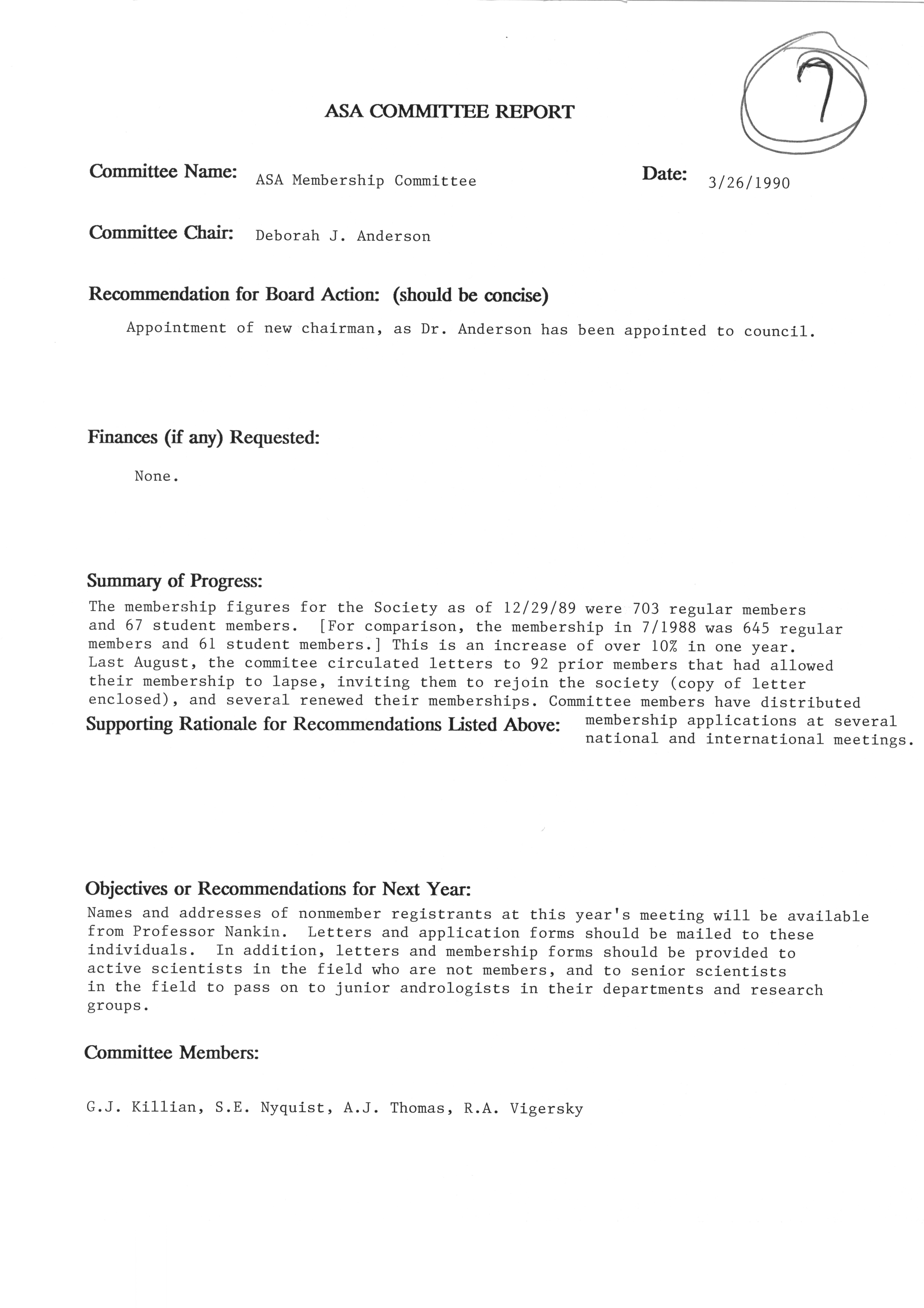 7

ASA COMMITTEE REPORT

Committee Name: ASA Membership Committee

Date: 3/26/1990

Committee Chair: Deborah J. Anderson

Recommendation for Board Action: (should be concise)

Appointment of new chairman, as Dr. Anderson has been appointed to council.

Finances (if any) Requested:

None.

Summary of Progress:

The membership figures for the Society as of 12/29/89 were 703 regular members and 67 student members. [For comparison, the membership in 7/1988 was 645 regular members and 61 student members.] This is an increase of over 10% in one year. Last August, the commitee circulated letters to 92 prior members that had allowed their membership to lapse, inviting them to rejoin the society (copy of letter enclosed), and several renewed their memberships. Committee members have distributed membership applications at several national and international meetings.

Supporting Rationale for Recommendations Listed Above:

Objectives or Recommendations for Next Year:

Names and addresses of nonmember registrants at this year's meeting will be available from Professor Nankin. Letters and application forms should be mailed to these individuals. In addition, letters and membership forms should be provided to active scientists in the field who are not members, and to senior scientists in the field to pass on to junior andrologists in their departments and research groups.

Committee Members:

G.J. Killian, S.E. Nyquist, A.J. Thomas, R.A. Vigersky